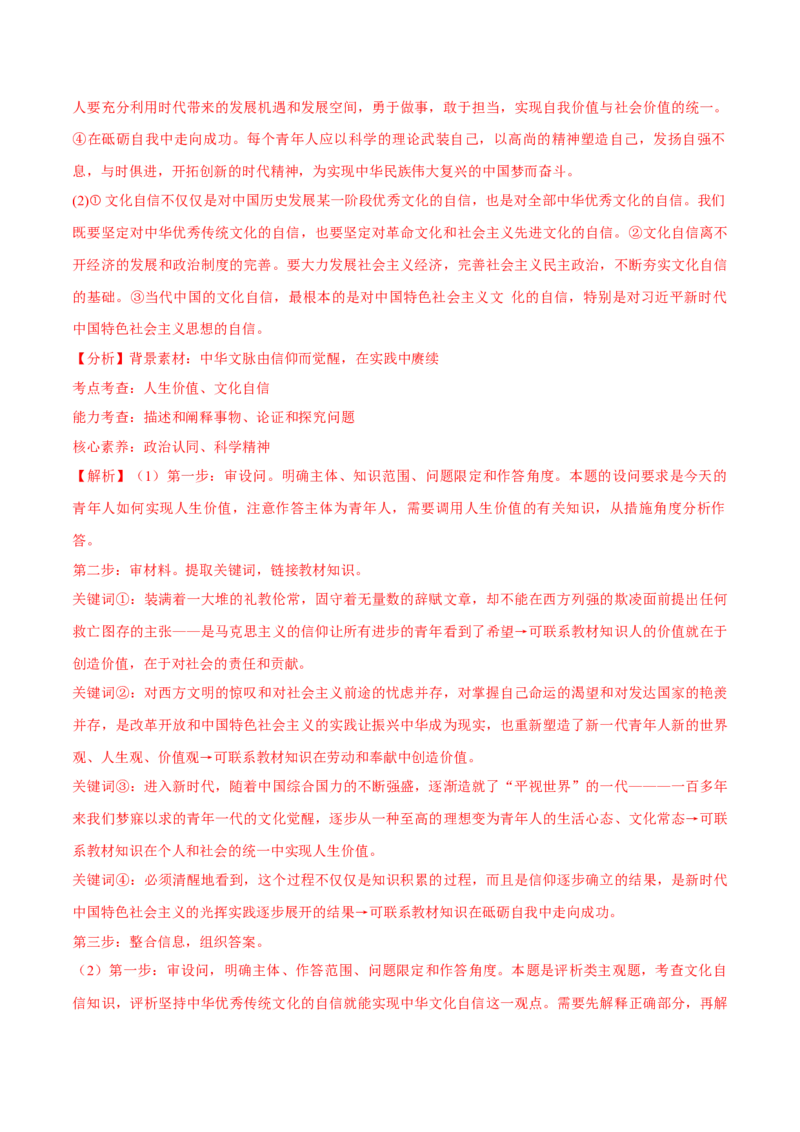 人要充分利用时代带来的发展机遇和发展空间，勇于做事，敢于担当，实现自我价值与社会价值的统一。④在砥砺自我中走向成功。每个青年人应以科学的理论武装自己，以高尚的精神塑造自己，发扬自强不息，与时俱进，开拓创新的时代精神，为实现中华民族伟大复兴的中国梦而奋斗。

(2)① 文化自信不仅仅是对中国历史发展某一阶段优秀文化的自信，也是对全部中华优秀文化的自信。我们既要坚定对中华优秀传统文化的自信，也要坚定对革命文化和社会主义先进文化的自信。②文化自信离不开经济的发展和政治制度的完善。要大力发展社会主义经济，完善社会主义民主政治，不断夯实文化自信的基础。③当代中国的文化自信，最根本的是对中国特色社会主义文 化的自信，特别是对习近平新时代中国特色社会主义思想的自信。

【分析】背景素材：中华文脉由信仰而觉醒，在实践中赓续

考点考查：人生价值、文化自信

能力考查：描述和阐释事物、论证和探究问题

核心素养：政治认同、科学精神

【解析】（1）第一步：审设问。明确主体、知识范围、问题限定和作答角度。本题的设问要求是今天的青年人如何实现人生价值，注意作答主体为青年人，需要调用人生价值的有关知识，从措施角度分析作答。

第二步：审材料。提取关键词，链接教材知识。

关键词①：装满着一大堆的礼教伦常，固守着无量数的辞赋文章，却不能在西方列强的欺凌面前提出任何救亡图存的主张——是马克思主义的信仰让所有进步的青年看到了希望→可联系教材知识人的价值就在于创造价值，在于对社会的责任和贡献。

关键词②：对西方文明的惊叹和对社会主义前途的忧虑并存，对掌握自己命运的渴望和对发达国家的艳羡并存，是改革开放和中国特色社会主义的实践让振兴中华成为现实，也重新塑造了新一代青年人新的世界观、人生观、价值观→可联系教材知识在劳动和奉献中创造价值。

关键词③：进入新时代，随着中国综合国力的不断强盛，逐渐造就了“平视世界”的一代———一百多年来我们梦寐以求的青年一代的文化觉醒，逐步从一种至高的理想变为青年人的生活心态、文化常态→可联系教材知识在个人和社会的统一中实现人生价值。

关键词④：必须清醒地看到，这个过程不仅仅是知识积累的过程，而且是信仰逐步确立的结果，是新时代中国特色社会主义的光辉实践逐步展开的结果→可联系教材知识在砥砺自我中走向成功。

第三步：整合信息，组织答案。

（2）第一步：审设问，明确主体、作答范围、问题限定和作答角度。本题是评析类主观题，考查文化自信知识，评析坚持中华优秀传统文化的自信就能实现中华文化自信这一观点。需要先解释正确部分，再解